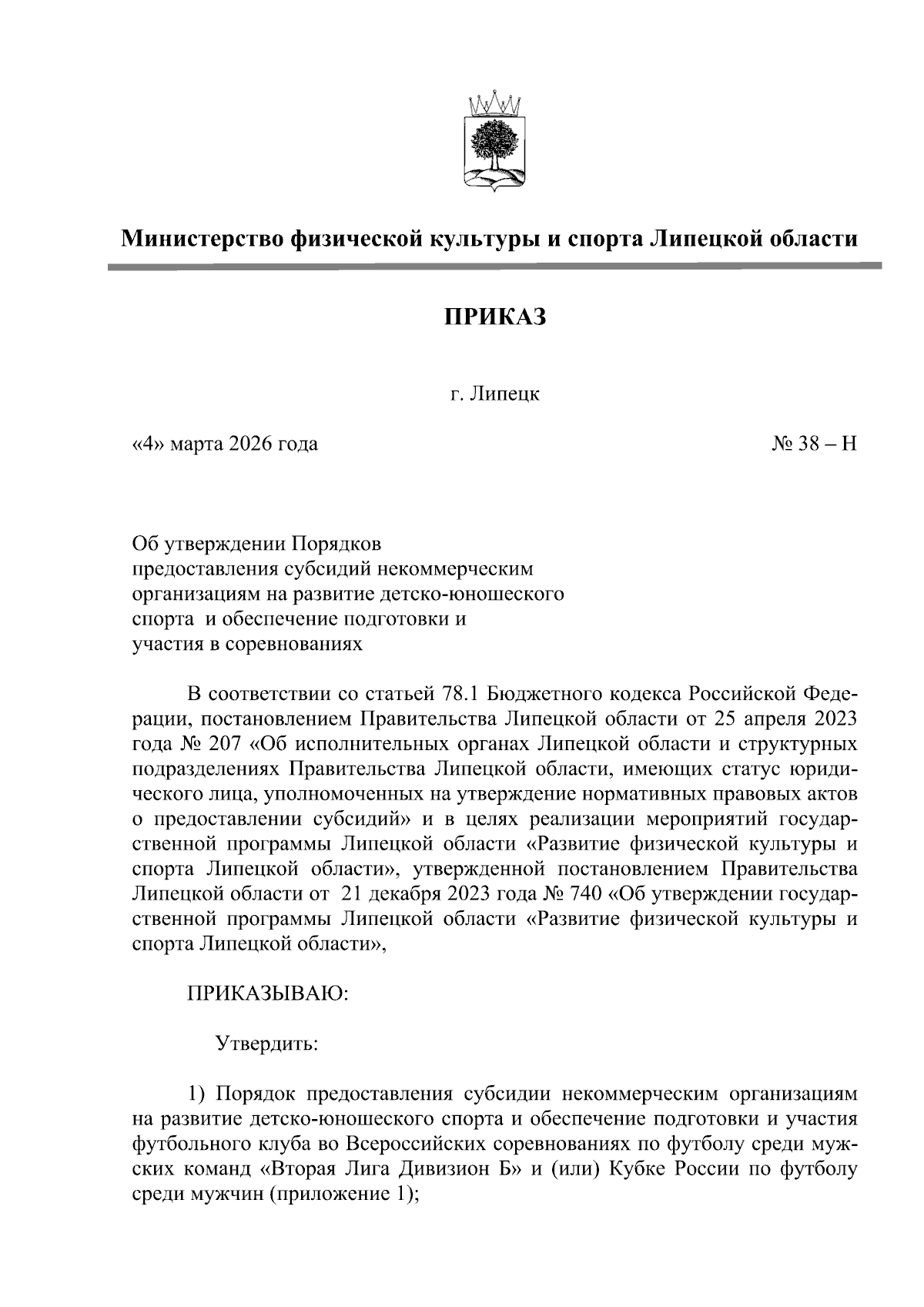 Министерство физической культуры и спорта Липецкой области

ПРИКАЗ

г. Липецк

«4» марта 2026 года

№ 38 – Н

Об утверждении Порядков предоставления субсидий некоммерческим организациям на развитие детско-юношеского спорта и обеспечение подготовки и участия в соревнованиях

В соответствии со статьей 78.1 Бюджетного кодекса Российской Федерации, постановлением Правительства Липецкой области от 25 апреля 2023 года № 207 «Об исполнительных органах Липецкой области и структурных подразделениях Правительства Липецкой области, имеющих статус юридического лица, уполномоченных на утверждение нормативных правовых актов о предоставлении субсидий» и в целях реализации мероприятий государственной программы Липецкой области «Развитие физической культуры и спорта Липецкой области», утвержденной постановлением Правительства Липецкой области от 21 декабря 2023 года № 740 «Об утверждении государственной программы Липецкой области «Развитие физической культуры и спорта Липецкой области»,

ПРИКАЗЫВАЮ:

Утвердить:

1) Порядок предоставления субсидии некоммерческим организациям на развитие детско-юношеского спорта и обеспечение подготовки и участия футбольного клуба во Всероссийских соревнованиях по футболу среди мужских команд «Вторая Лига Дивизион Б» и (или) Кубке России по футболу среди мужчин (приложение 1);